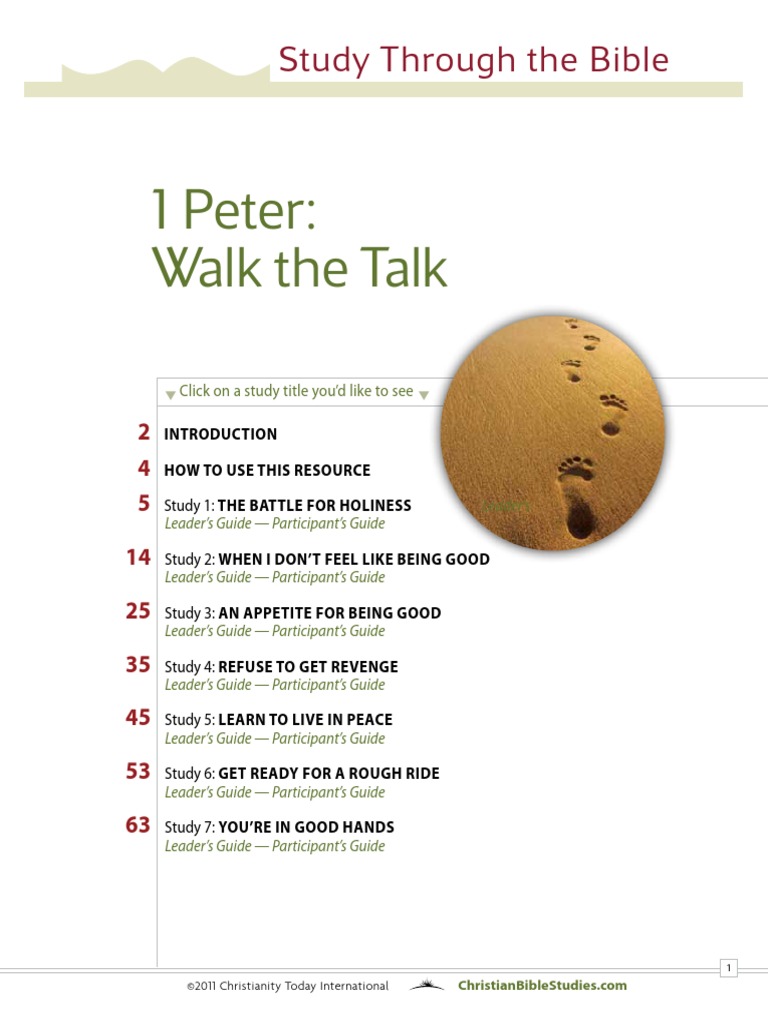 Study Through the Bible

1 Peter:
Walk the Talk

Click on a study title you'd like to see

2 INTRODUCTION

4 HOW TO USE THIS RESOURCE

5 Study 1: THE BATTLE FOR HOLINESS
Leader's Guide — Participant's Guide

14 Study 2: WHEN I DON'T FEEL LIKE BEING GOOD
Leader's Guide — Participant's Guide

25 Study 3: AN APPETITE FOR BEING GOOD
Leader's Guide — Participant's Guide

35 Study 4: REFUSE TO GET REVENGE
Leader's Guide — Participant's Guide

45 Study 5: LEARN TO LIVE IN PEACE
Leader's Guide — Participant's Guide

53 Study 6: GET READY FOR A ROUGH RIDE
Leader's Guide — Participant's Guide

63 Study 7: YOU'RE IN GOOD HANDS
Leader's Guide — Participant's Guide

1

©2011 Christianity Today International ChristianBibleStudies.com